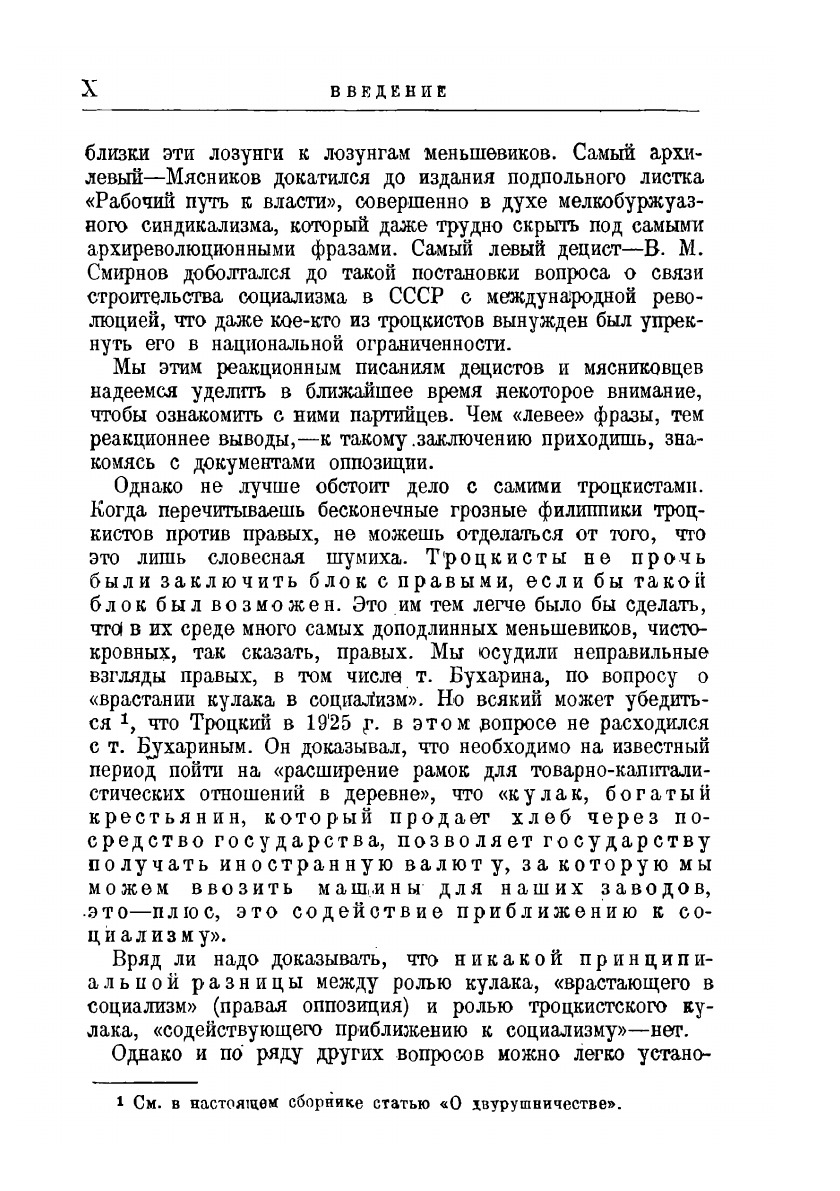 X ВВЕДЕНИЕ

близки эти лозунги к лозунгам меньшевиков. Самый архилевый—Мясников докатился до издания подпольного листка «Рабочий путь к власти», совершенно в духе мелкобуржуазного синдикализма, который даже трудно скрыть под самыми архиреволюционными фразами. Самый левый децист—В. М. Смирнов доболтался до такой постановки вопроса о связи строительства социализма в СССР с международной революцией, что даже кое-кто из троцкистов вынужден был упрекнуть его в национальной ограниченности.

Мы этим реакционным писаниям децистов и мясниковцев надеемся уделить в ближайшее время некоторое внимание, чтобы ознакомить с ними партийцев. Чем «левее» фразы, тем реакционнее выводы,—к такому заключению приходишь, знакомясь с документами оппозиции.

Однако не лучше обстоит дело с самими троцкистами. Когда перечитываешь бесконечные грозные филиппики троцкистов против правых, не можешь отделаться от того, что это лишь словесная шумиха. Троцкисты не прочь были заключить блок с правыми, если бы такой блок был возможен. Это им тем легче было бы сделать, что в их среде много самых доподлинных меньшевиков, чистокровных, так сказать, правых. Мы осудили неправильные взгляды правых, в том числе т. Бухарина, по вопросу о «врастании кулака в социализм». Но всякий может убедиться $^1$, что Троцкий в 1925 г. в этом вопросе не расходился с т. Бухариным. Он доказывал, что необходимо на известный период пойти на «расширение рамок для товарно-капиталистических отношений в деревне», что «кулак, богатый крестьянин, который продает хлеб через посредство государства, позволяет государству получать иностранную валюту, за которую мы можем ввозить машины для наших заводов, это—плюс, это содействие приближению к социализму».

Вряд ли надо доказывать, что никакой принципиальной разницы между ролью кулака, «врастающего в социализм» (правая оппозиция) и ролью троцкистского кулака, «содействующего приближению к социализму»—нет.

Однако и по ряду других вопросов можно легко устано-

$^1$ См. в настоящем сборнике статью «О двурушничестве».